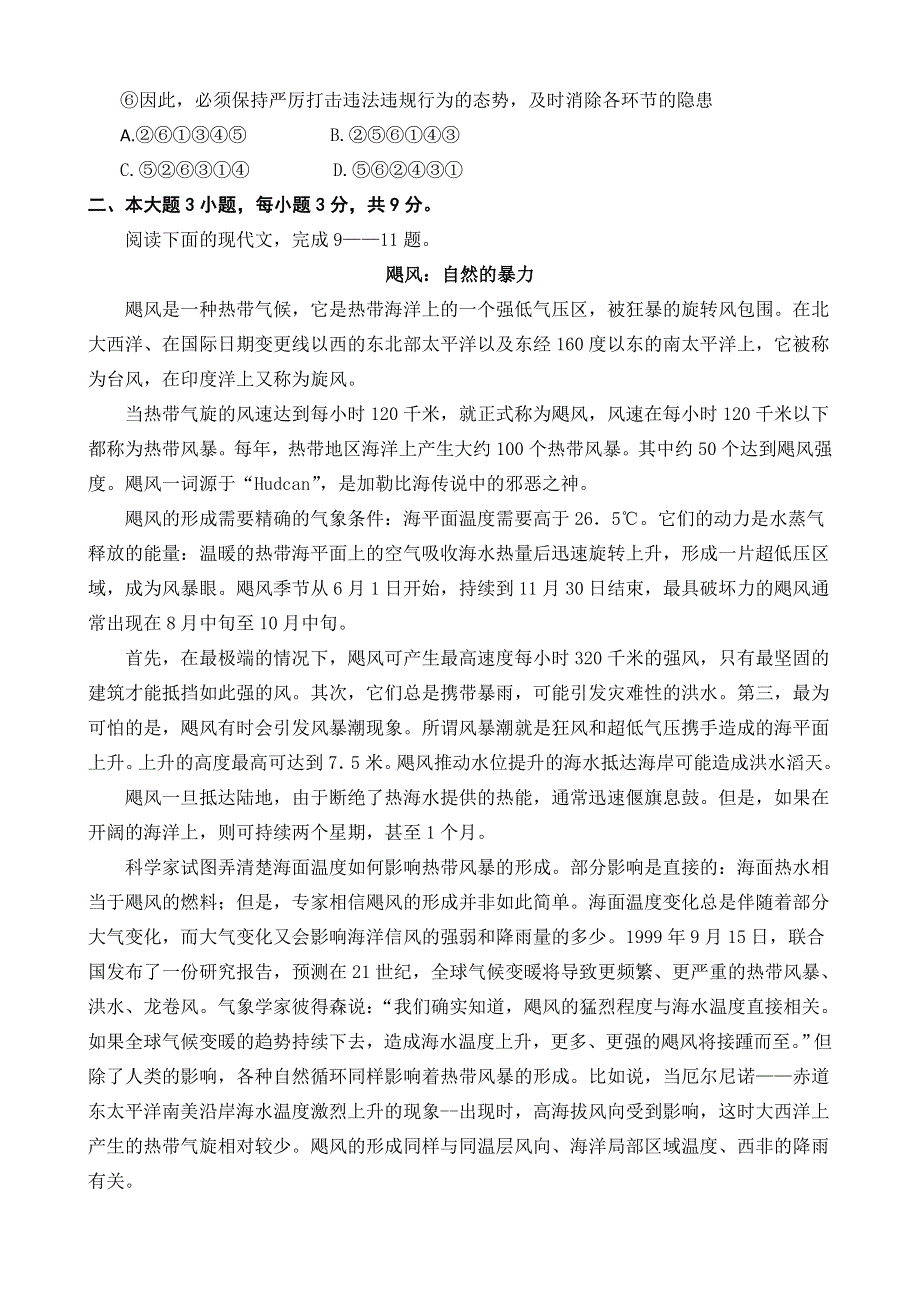 ⑥因此，必须保持严厉打击违法违规行为的态势，及时消除各环节的隐患

A.②⑥①③④⑤　　　B.②⑤⑥①④③

C.⑤②⑥③①④　　　D.⑤⑥②④③①

二、本大题 3 小题，每小题 3 分，共 9 分。

阅读下面的现代文，完成 9——11 题。

飓风：自然的暴力

飓风是一种热带气候，它是热带海洋上的一个强低气压区，被狂暴的旋转风包围。在北大西洋、在国际日期变更线以西的东北部太平洋以及东经 160 度以东的南太平洋上，它被称为台风，在印度洋上又称为旋风。

当热带气旋的风速达到每小时 120 千米，就正式称为飓风，风速在每小时 120 千米以下都称为热带风暴。每年，热带地区海洋上产生大约 100 个热带风暴。其中约 50 个达到飓风强度。飓风一词源于“Hudcan”，是加勒比海传说中的邪恶之神。

飓风的形成需要精确的气象条件：海平面温度需要高于 26．5℃。它们的动力是水蒸气释放的能量：温暖的热带海平面上的空气吸收海水热量后迅速旋转上升，形成一片超低压区域，成为风暴眼。飓风季节从 6 月 1 日开始，持续到 11 月 30 日结束，最具破坏力的飓风通常出现在 8 月中旬至 10 月中旬。

首先，在最极端的情况下，飓风可产生最高速度每小时 320 千米的强风，只有最坚固的建筑才能抵挡如此强的风。其次，它们总是携带暴雨，可能引发灾难性的洪水。第三，最为可怕的是，飓风有时会引发风暴潮现象。所谓风暴潮就是狂风和超低气压携手造成的海平面上升。上升的高度最高可达到 7．5 米。飓风推动水位提升的海水抵达海岸可能造成洪水滔天。

飓风一旦抵达陆地，由于断绝了热海水提供的热能，通常迅速偃旗息鼓。但是，如果在开阔的海洋上，则可持续两个星期，甚至 1 个月。

科学家试图弄清楚海面温度如何影响热带风暴的形成。部分影响是直接的：海面热水相当于飓风的燃料；但是，专家相信飓风的形成并非如此简单。海面温度变化总是伴随着部分大气变化，而大气变化又会影响海洋信风的强弱和降雨量的多少。1999 年 9 月 15 日，联合国发布了一份研究报告，预测在 21 世纪，全球气候变暖将导致更频繁、更严重的热带风暴、洪水、龙卷风。气象学家彼得森说：“我们确实知道，飓风的猛烈程度与海水温度直接相关。如果全球气候变暖的趋势持续下去，造成海水温度上升，更多、更强的飓风将接踵而至。”但除了人类的影响，各种自然循环同样影响着热带风暴的形成。比如说，当厄尔尼诺——赤道东太平洋南美沿岸海水温度激烈上升的现象--出现时，高海拔风向受到影响，这时大西洋上产生的热带气旋相对较少。飓风的形成同样与同温层风向、海洋局部区域温度、西非的降雨有关。